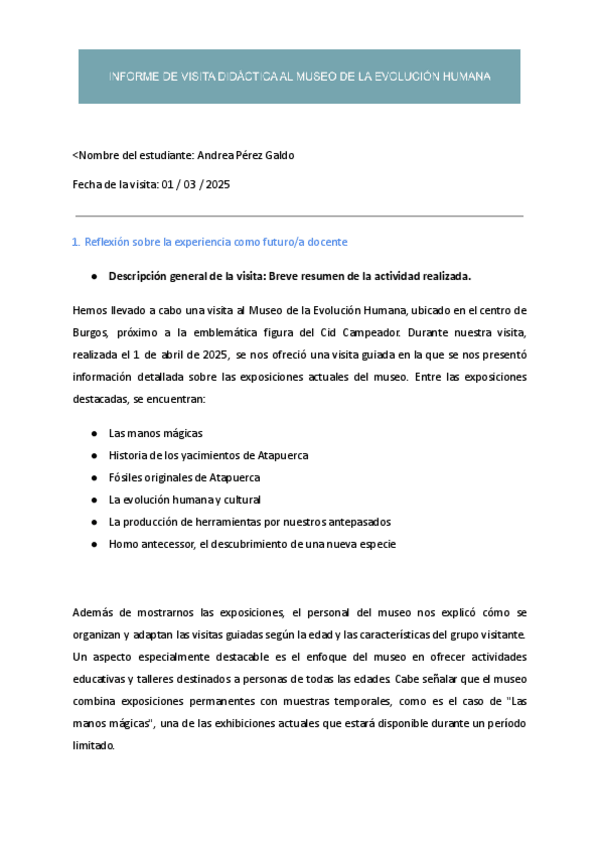 INFORME DE VISITA DIDÁCTICA AL MUSEO DE LA EVOLUCIÓN HUMANA

<Nombre del estudiante: Andrea Pérez Galdo

Fecha de la visita: 01 / 03 / 2025

1. Reflexión sobre la experiencia como futuro/a docente

● Descripción general de la visita: Breve resumen de la actividad realizada.

Hemos llevado a cabo una visita al Museo de la Evolución Humana, ubicado en el centro de Burgos, próximo a la emblemática figura del Cid Campeador. Durante nuestra visita, realizada el 1 de abril de 2025, se nos ofreció una visita guiada en la que se nos presentó información detallada sobre las exposiciones actuales del museo. Entre las exposiciones destacadas, se encuentran:

● Las manos mágicas
● Historia de los yacimientos de Atapuerca
● Fósiles originales de Atapuerca
● La evolución humana y cultural
● La producción de herramientas por nuestros antepasados
● Homo antecessor, el descubrimiento de una nueva especie

Además de mostrarnos las exposiciones, el personal del museo nos explicó cómo se organizan y adaptan las visitas guiadas según la edad y las características del grupo visitante. Un aspecto especialmente destacable es el enfoque del museo en ofrecer actividades educativas y talleres destinados a personas de todas las edades. Cabe señalar que el museo combina exposiciones permanentes con muestras temporales, como es el caso de "Las manos mágicas", una de las exhibiciones actuales que estará disponible durante un período limitado.